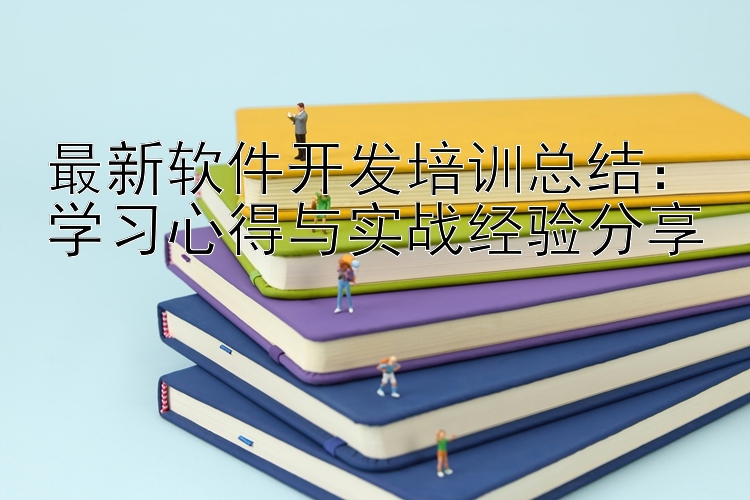 最新软件开发培训总结：
学习心得与实战经验分享